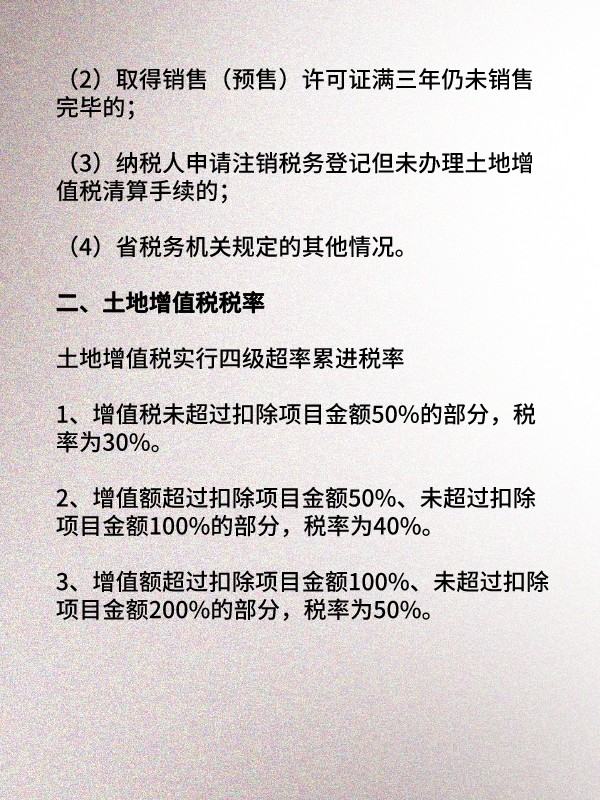 （2）取得销售（预售）许可证满三年仍未销售完毕的；

（3）纳税人申请注销税务登记但未办理土地增值税清算手续的；

（4）省税务机关规定的其他情况。

二、土地增值税税率

土地增值税实行四级超率累进税率

1、增值税未超过扣除项目金额50%的部分，税率为30%。

2、增值额超过扣除项目金额50%、未超过扣除项目金额100%的部分，税率为40%。

3、增值额超过扣除项目金额100%、未超过扣除项目金额200%的部分，税率为50%。